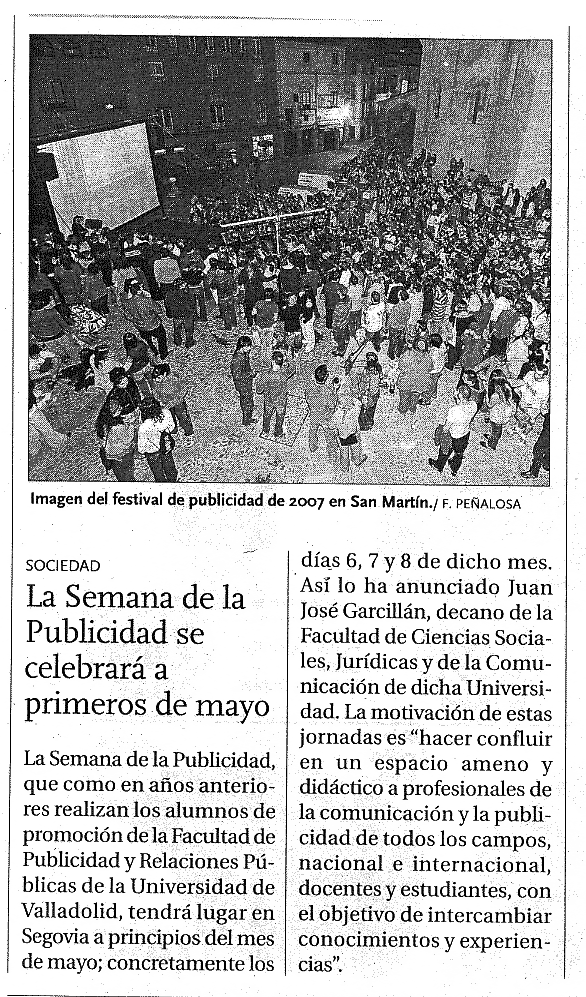 Imagen del festival de publicidad de 2007 en San Martín./ F. PEÑALOSA

SOCIEDAD

La Semana de la Publicidad se celebrará a primeros de mayo

La Semana de la Publicidad, que como en años anteriores realizan los alumnos de promoción de la Facultad de Publicidad y Relaciones Públicas de la Universidad de Valladolid, tendrá lugar en Segovia a principios del mes de mayo; concretamente los días 6, 7 y 8 de dicho mes. Así lo ha anunciado Juan José Garcillán, decano de la Facultad de Ciencias Sociales, Jurídicas y de la Comunicación de dicha Universidad. La motivación de estas jornadas es "hacer confluir en un espacio ameno y didáctico a profesionales de la comunicación y la publicidad de todos los campos, nacional e internacional, docentes y estudiantes, con el objetivo de intercambiar conocimientos y experiencias".